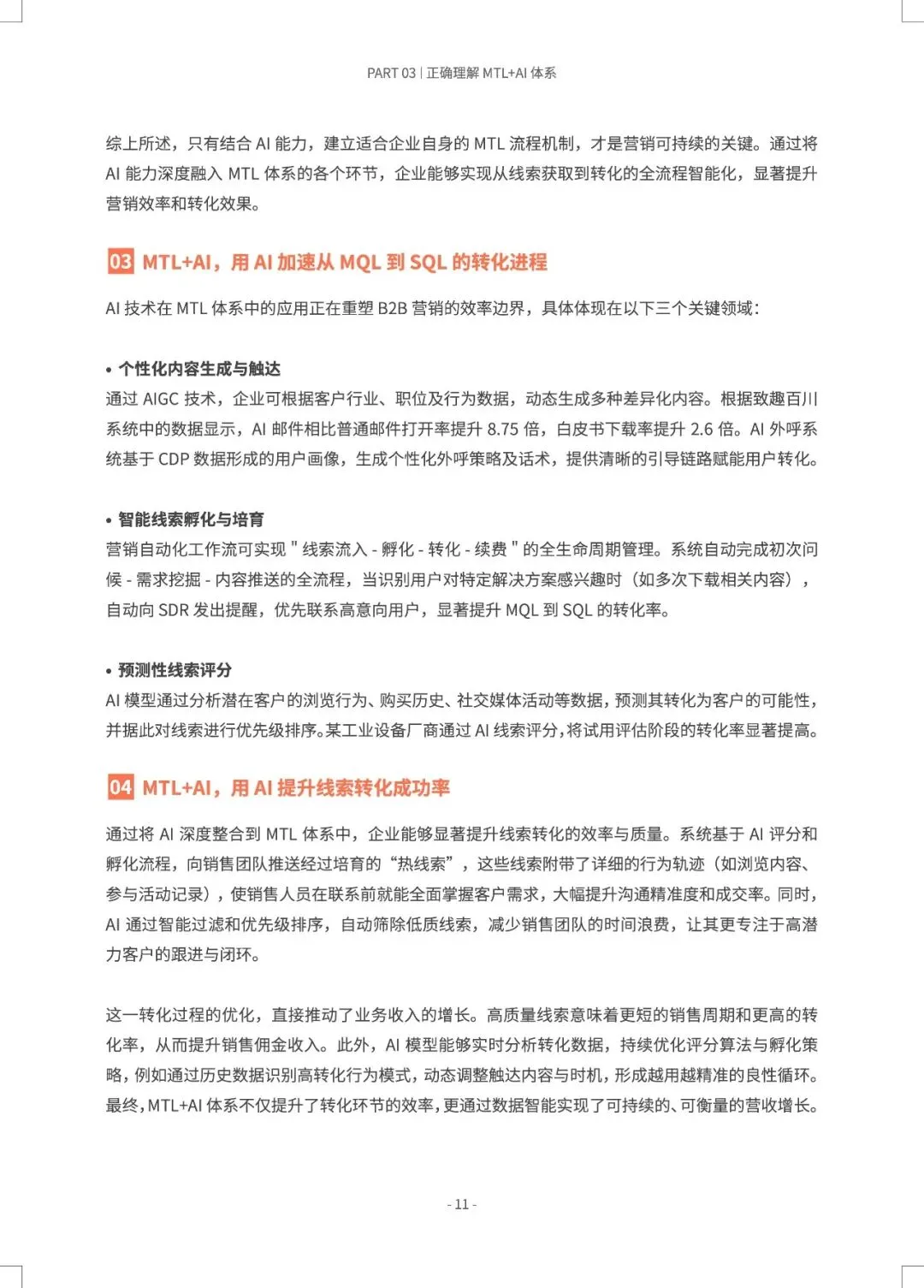 PART 03 | 正确理解 MTL+AI 体系

综上所述，只有结合 AI 能力，建立适合企业自身的 MTL 流程机制，才是营销可持续的关键。通过将 AI 能力深度融入 MTL 体系的各个环节，企业能够实现从线索获取到转化的全流程智能化，显著提升营销效率和转化效果。

03 MTL+AI，用 AI 加速从 MQL 到 SQL 的转化进程

AI 技术在 MTL 体系中的应用正在重塑 B2B 营销的效率边界，具体体现在以下三个关键领域：

• 个性化内容生成与触达
通过 AIGC 技术，企业可根据客户行业、职位及行为数据，动态生成多种差异化内容。根据致趣百川系统中的数据显示，AI 邮件相比普通邮件打开率提升 8.75 倍，白皮书下载率提升 2.6 倍。AI 外呼系统基于 CDP 数据形成的用户画像，生成个性化外呼策略及话术，提供清晰的引导链路赋能用户转化。

• 智能线索孵化与培育
营销自动化工作流可实现 " 线索流入 - 孵化 - 转化 - 续费 " 的全生命周期管理。系统自动完成初次问候 - 需求挖掘 - 内容推送的全流程，当识别用户对特定解决方案感兴趣时（如多次下载相关内容），自动向 SDR 发出提醒，优先联系高意向用户，显著提升 MQL 到 SQL 的转化率。

• 预测性线索评分
AI 模型通过分析潜在客户的浏览行为、购买历史、社交媒体活动等数据，预测其转化为客户的可能性，并据此对线索进行优先级排序。某工业设备厂商通过 AI 线索评分，将试用评估阶段的转化率显著提高。

04 MTL+AI，用 AI 提升线索转化成功率

通过将 AI 深度整合到 MTL 体系中，企业能够显著提升线索转化的效率与质量。系统基于 AI 评分和孵化流程，向销售团队推送经过培育的“热线索”，这些线索附带了详细的行为轨迹（如浏览内容、参与活动记录），使销售人员在联系前就能全面掌握客户需求，大幅提升沟通精准度和成交率。同时，AI 通过智能过滤和优先级排序，自动筛除低质线索，减少销售团队的时间浪费，让其更专注于高潜力客户的跟进与闭环。

这一转化过程的优化，直接推动了业务收入的增长。高质量线索意味着更短的销售周期和更高的转化率，从而提升销售佣金收入。此外，AI 模型能够实时分析转化数据，持续优化评分算法与孵化策略，例如通过历史数据识别高转化行为模式，动态调整触达内容与时机，形成越用越精准的良性循环。最终，MTL+AI 体系不仅提升了转化环节的效率，更通过数据智能实现了可持续的、可衡量的营收增长。

- 11 -